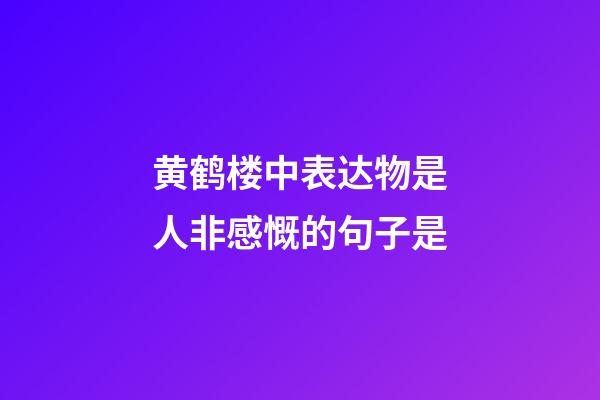 黄鹤楼中表达物是人非感慨的句子是